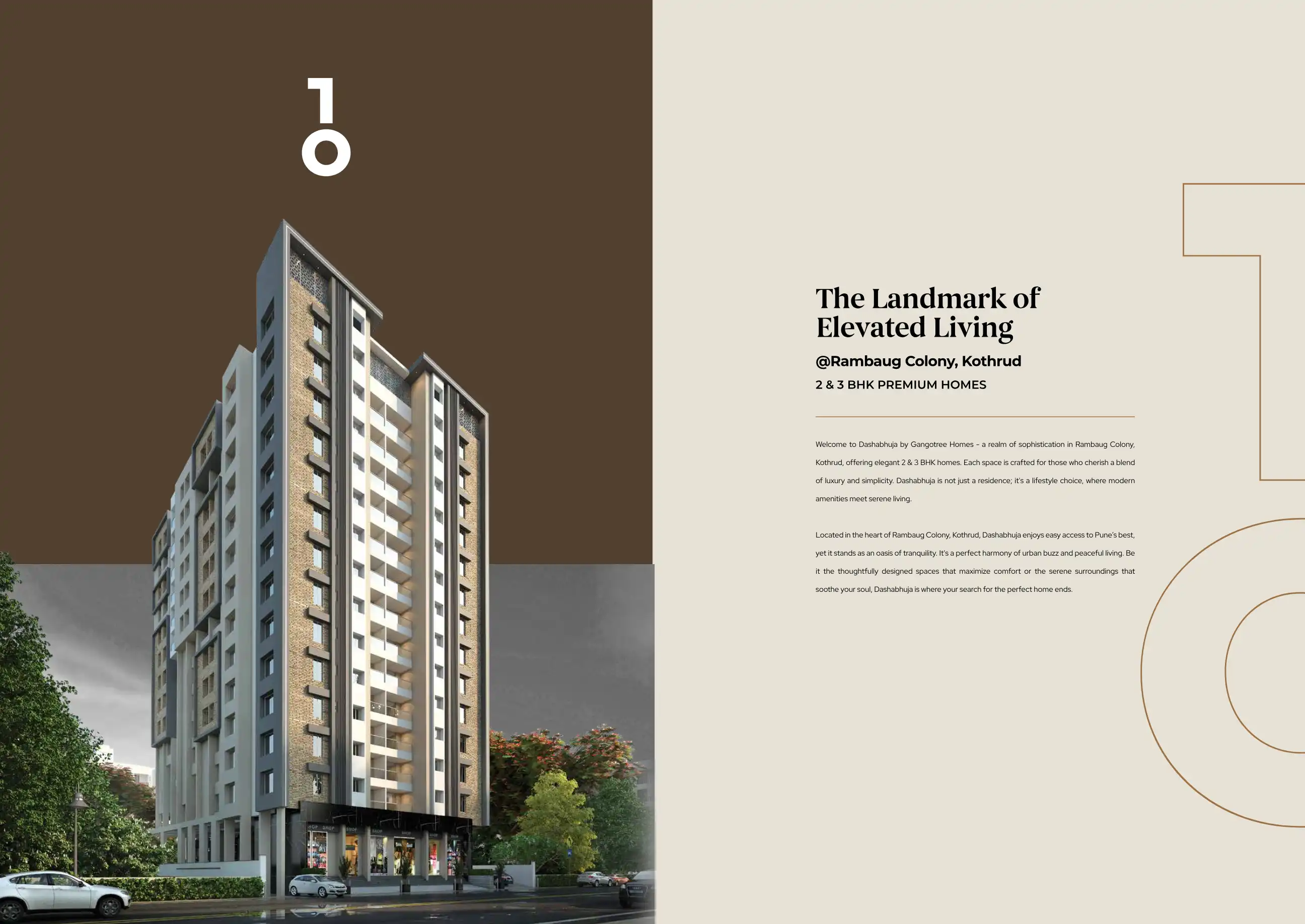 1
0

The Landmark of Elevated Living

@Rambaug Colony, Kothrud

2 & 3 BHK PREMIUM HOMES

Welcome to Dashabhuja by Gangotree Homes - a realm of sophistication in Rambaug Colony, Kothrud, offering elegant 2 & 3 BHK homes. Each space is crafted for those who cherish a blend of luxury and simplicity. Dashabhuja is not just a residence; it's a lifestyle choice, where modern amenities meet serene living.

Located in the heart of Rambaug Colony, Kothrud, Dashabhuja enjoys easy access to Pune's best, yet it stands as an oasis of tranquility. It's a perfect harmony of urban buzz and peaceful living. Be it the thoughtfully designed spaces that maximize comfort or the serene surroundings that soothe your soul, Dashabhuja is where your search for the perfect home ends.